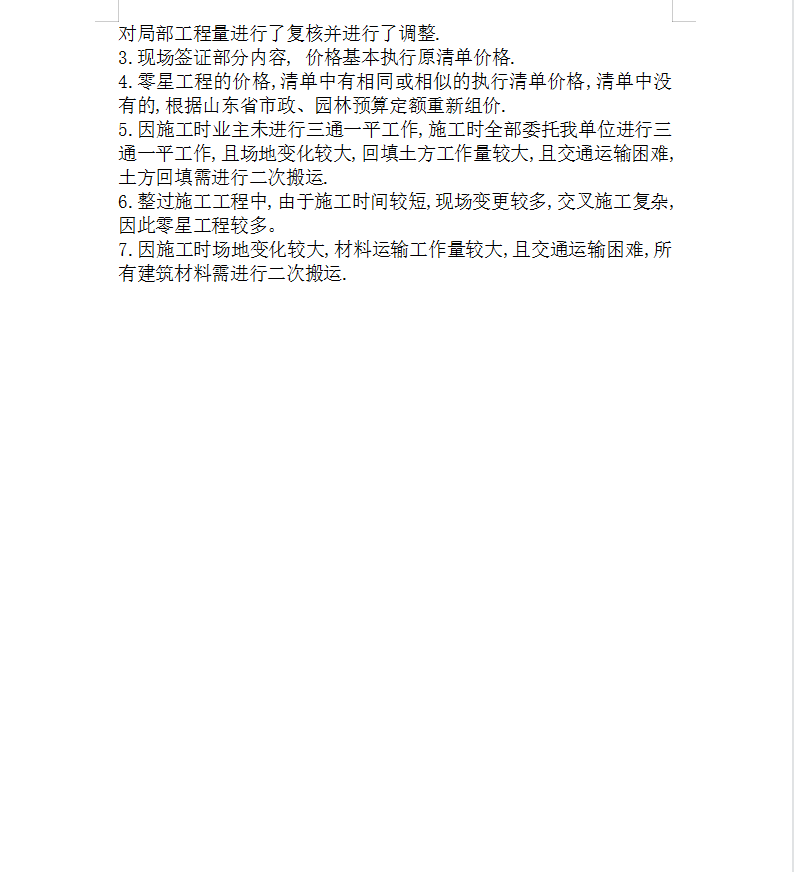 对局部工程量进行了复核并进行了调整.
3.现场签证部分内容， 价格基本执行原清单价格.
4.零星工程的价格,清单中有相同或相似的执行清单价格,清单中没有的,根据山东省市政、园林预算定额重新组价.
5.因施工时业主未进行三通一平工作,施工时全部委托我单位进行三通一平工作,且场地变化较大,回填土方工作量较大,且交通运输困难,土方回填需进行二次搬运.
6.整过施工工程中,由于施工时间较短,现场变更较多,交叉施工复杂,因此零星工程较多。
7.因施工时场地变化较大,材料运输工作量较大,且交通运输困难,所有建筑材料需进行二次搬运.